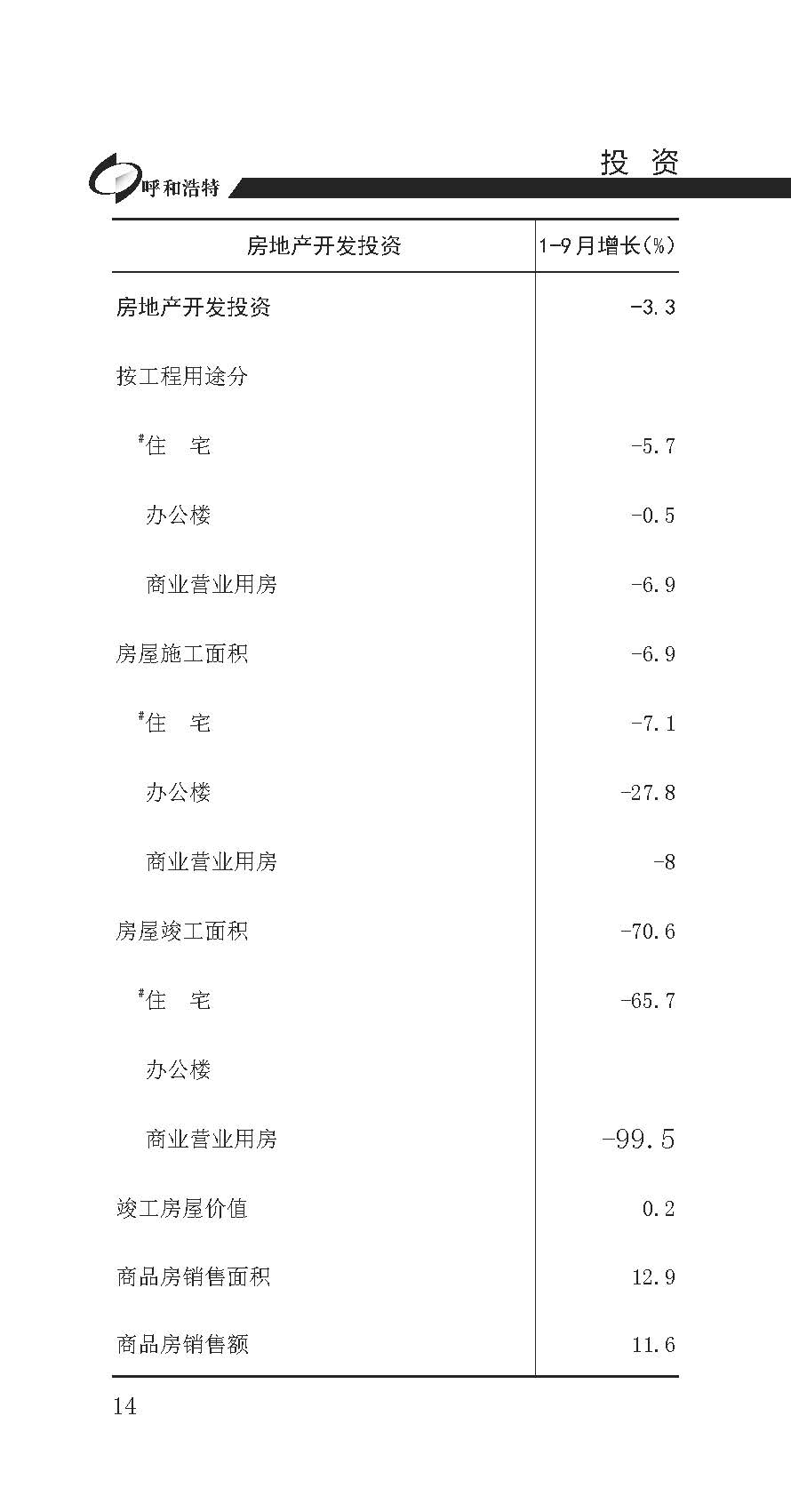 呼和浩特

投 资

| 房地产开发投资 | 1-9月增长(%) |
|---|---|
| 房地产开发投资 | -3.3 |
| 按工程用途分 | |
| #住　宅 | -5.7 |
| 办公楼 | -0.5 |
| 商业营业用房 | -6.9 |
| 房屋施工面积 | -6.9 |
| #住　宅 | -7.1 |
| 办公楼 | -27.8 |
| 商业营业用房 | -8 |
| 房屋竣工面积 | -70.6 |
| #住　宅 | -65.7 |
| 办公楼 | |
| 商业营业用房 | -99.5 |
| 竣工房屋价值 | 0.2 |
| 商品房销售面积 | 12.9 |
| 商品房销售额 | 11.6 |

14